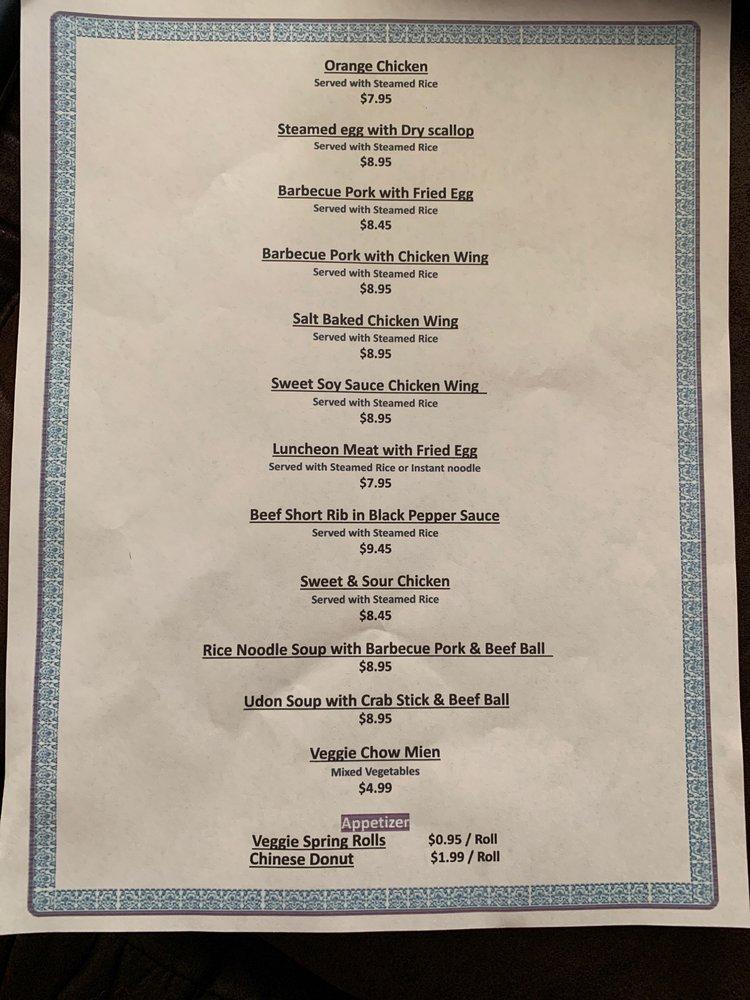 Orange Chicken
Served with Steamed Rice
$7.95

Steamed egg with Dry scallop
Served with Steamed Rice
$8.95

Barbecue Pork with Fried Egg
Served with Steamed Rice
$8.45

Barbecue Pork with Chicken Wing
Served with Steamed Rice
$8.95

Salt Baked Chicken Wing
Served with Steamed Rice
$8.95

Sweet Soy Sauce Chicken Wing
Served with Steamed Rice
$8.95

Luncheon Meat with Fried Egg
Served with Steamed Rice or Instant noodle
$7.95

Beef Short Rib in Black Pepper Sauce
Served with Steamed Rice
$9.45

Sweet & Sour Chicken
Served with Steamed Rice
$8.45

Rice Noodle Soup with Barbecue Pork & Beef Ball
$8.95

Udon Soup with Crab Stick & Beef Ball
$8.95

Veggie Chow Mien
Mixed Vegetables
$4.99

Appetizer
Veggie Spring Rolls $0.95 / Roll
Chinese Donut $1.99 / Roll